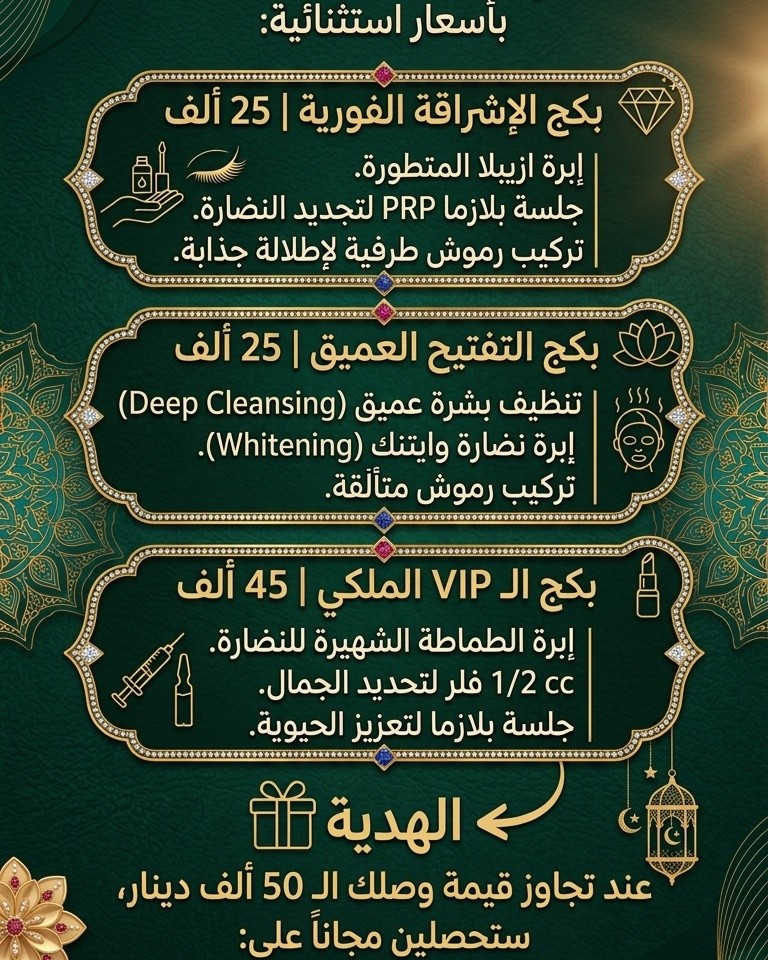 بأسعار استثنائية:

بكج الإشراقة الفورية | 25 ألف

إبرة ازيبلا المتطورة.
جلسة بلازما PRP لتجديد النضارة.
تركيب رموش طرفية لإطلالة جذابة.

بكج التفتيح العميق | 25 ألف

تنظيف بشرة عميق (Deep Cleansing)
إبرة نضارة وايتنك (Whitening).
تركيب رموش متألقة.

بكج الـ VIP الملكي | 45 ألف

إبرة الطماطة الشهيرة للنضارة.
1/2 cc فلر لتحديد الجمال.
جلسة بلازما لتعزيز الحيوية.

الهدية

عند تجاوز قيمة وصلك الـ 50 ألف دينار،
ستحصلين مجاناً على: